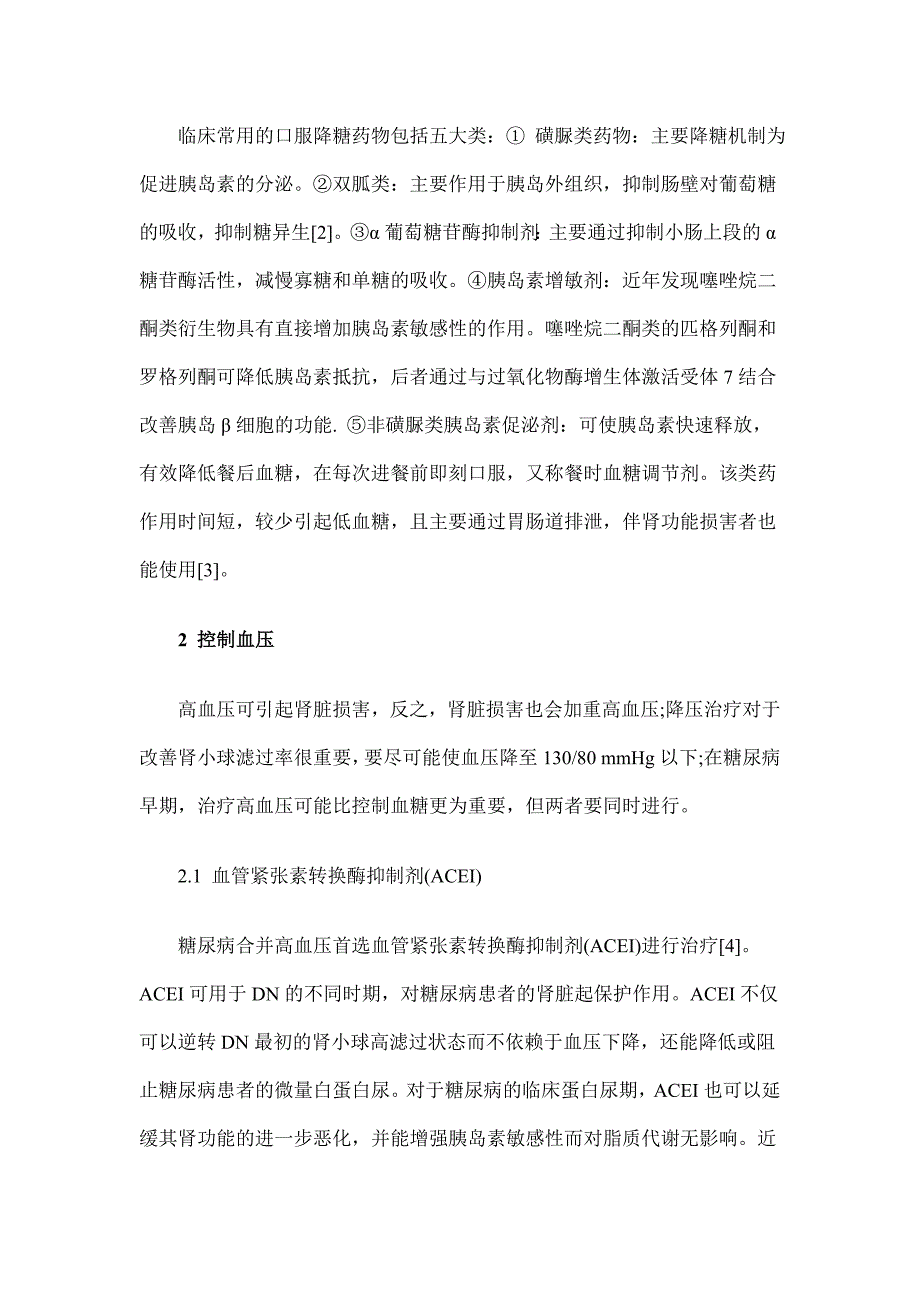 临床常用的口服降糖药物包括五大类：① 磺脲类药物：主要降糖机制为促进胰岛素的分泌。②双胍类：主要作用于胰岛外组织，抑制肠壁对葡萄糖的吸收，抑制糖异生[2]。③α 葡萄糖苷酶抑制剂：主要通过抑制小肠上段的 α 糖苷酶活性，减慢寡糖和单糖的吸收。④胰岛素增敏剂：近年发现噻唑烷二酮类衍生物具有直接增加胰岛素敏感性的作用。噻唑烷二酮类的匹格列酮和罗格列酮可降低胰岛素抵抗，后者通过与过氧化物酶增生体激活受体 7 结合改善胰岛 β 细胞的功能. ⑤非磺脲类胰岛素促泌剂：可使胰岛素快速释放，有效降低餐后血糖，在每次进餐前即刻口服，又称餐时血糖调节剂。该类药作用时间短，较少引起低血糖，且主要通过胃肠道排泄，伴肾功能损害者也能使用[3]。

2 控制血压

高血压可引起肾脏损害，反之，肾脏损害也会加重高血压;降压治疗对于改善肾小球滤过率很重要，要尽可能使血压降至 130/80 mmHg 以下;在糖尿病早期，治疗高血压可能比控制血糖更为重要，但两者要同时进行。

2.1 血管紧张素转换酶抑制剂(ACEI)

糖尿病合并高血压首选血管紧张素转换酶抑制剂(ACEI)进行治疗[4]。ACEI 可用于 DN 的不同时期，对糖尿病患者的肾脏起保护作用。ACEI 不仅可以逆转 DN 最初的肾小球高滤过状态而不依赖于血压下降，还能降低或阻止糖尿病患者的微量白蛋白尿。对于糖尿病的临床蛋白尿期，ACEI 也可以延缓其肾功能的进一步恶化，并能增强胰岛素敏感性而对脂质代谢无影响。近